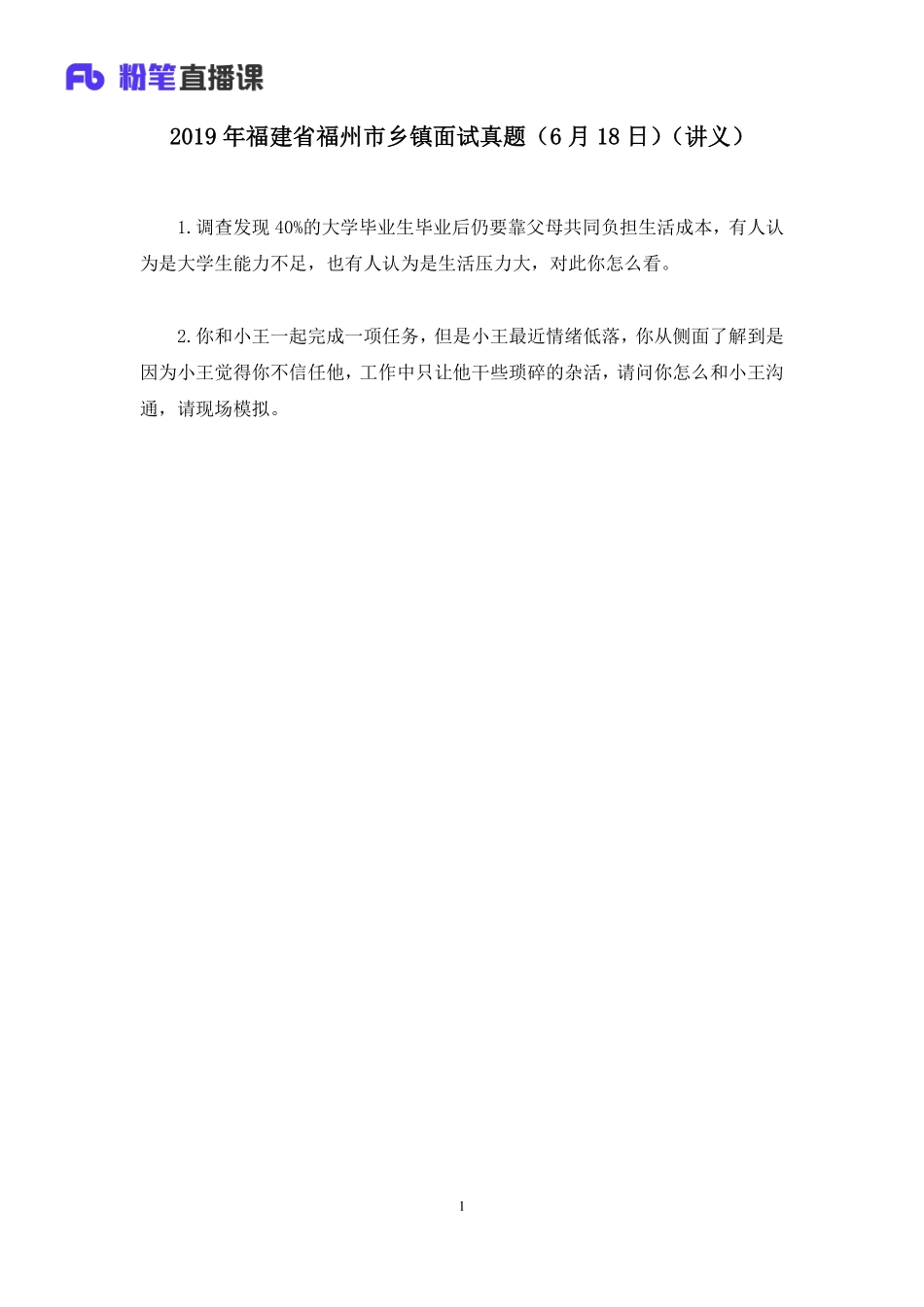 Fb 粉笔直播课

2019 年福建省福州市乡镇面试真题（6 月 18 日）（讲义）

1.调查发现 40%的大学毕业生毕业后仍要靠父母共同负担生活成本，有人认为是大学生能力不足，也有人认为是生活压力大，对此你怎么看。

2.你和小王一起完成一项任务，但是小王最近情绪低落，你从侧面了解到是因为小王觉得你不信任他，工作中只让他干些琐碎的杂活，请问你怎么和小王沟通，请现场模拟。

1